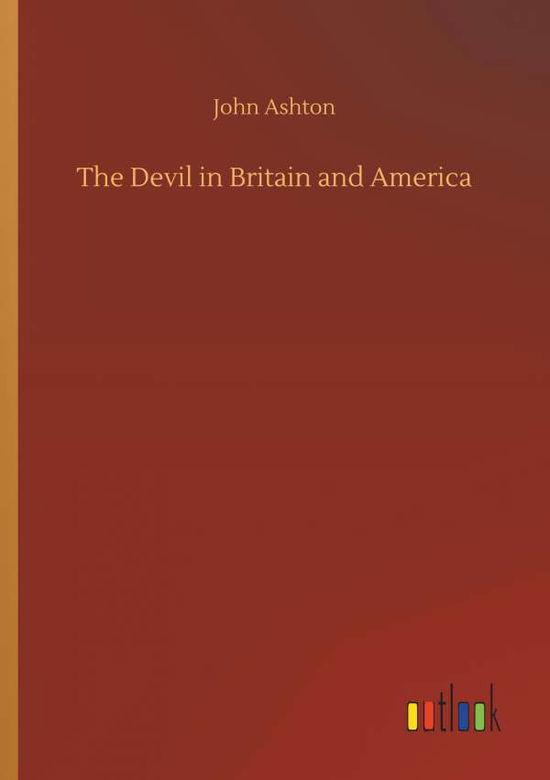 John Ashton

The Devil in Britain and America

outlook